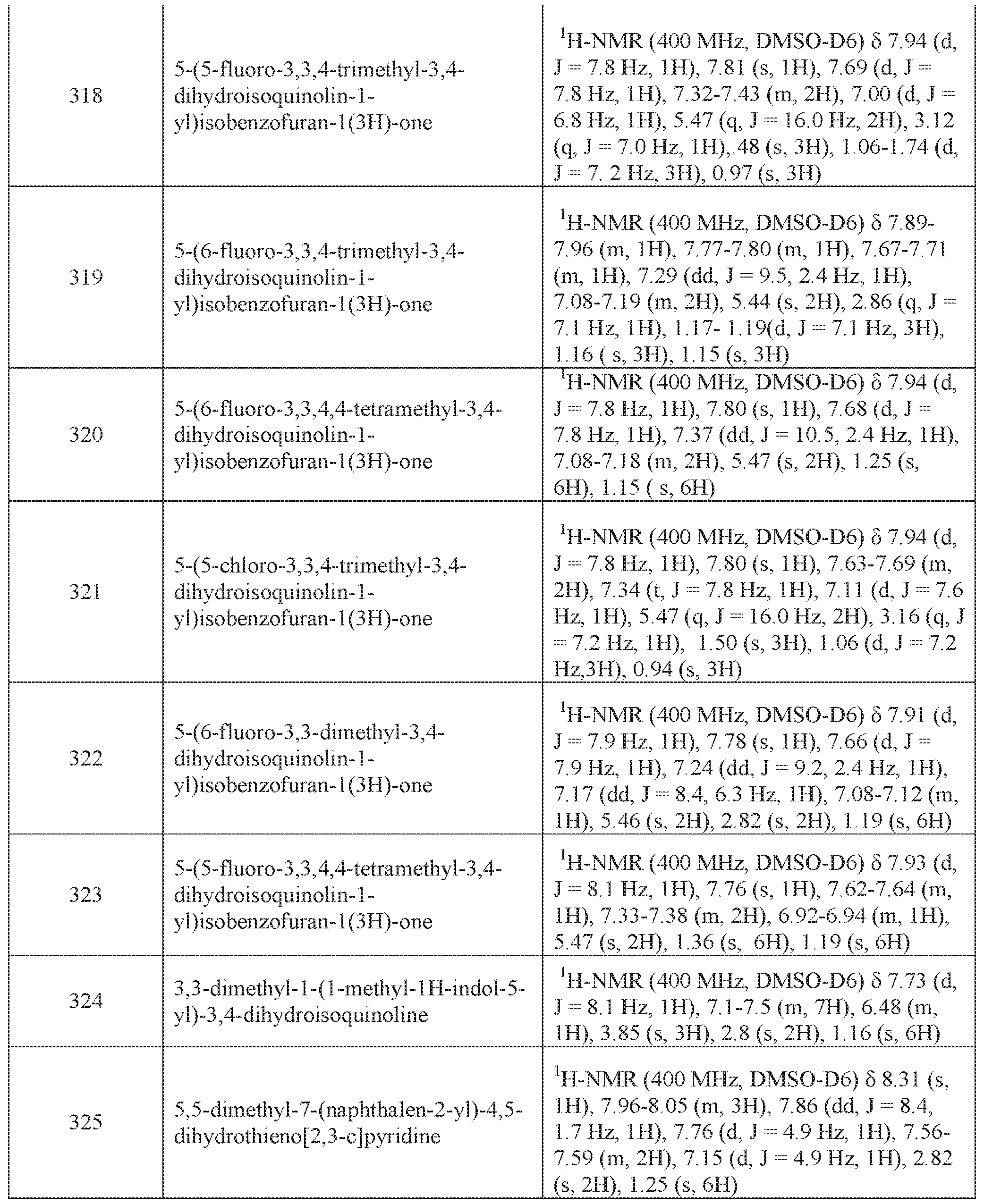 | 318 | 5-(5-fluoro-3,3,4-trimethyl-3,4-dihydroisoquinolin-1-yl)isobenzofuran-1(3H)-one | $^1$H-NMR (400 MHz, DMSO-D6) δ 7.94 (d, J = 7.8 Hz, 1H), 7.81 (s, 1H), 7.69 (d, J = 7.8 Hz, 1H), 7.32-7.43 (m, 2H), 7.00 (d, J = 6.8 Hz, 1H), 5.47 (q, J = 16.0 Hz, 2H), 3.12 (q, J = 7.0 Hz, 1H),.48 (s, 3H), 1.06-1.74 (d, J = 7. 2 Hz, 3H), 0.97 (s, 3H) |
|---|---|---|
| 319 | 5-(6-fluoro-3,3,4-trimethyl-3,4-dihydroisoquinolin-1-yl)isobenzofuran-1(3H)-one | $^1$H-NMR (400 MHz, DMSO-D6) δ 7.89-7.96 (m, 1H), 7.77-7.80 (m, 1H), 7.67-7.71 (m, 1H), 7.29 (dd, J = 9.5, 2.4 Hz, 1H), 7.08-7.19 (m, 2H), 5.44 (s, 2H), 2.86 (q, J = 7.1 Hz, 1H), 1.17- 1.19(d, J = 7.1 Hz, 3H), 1.16 ( s, 3H), 1.15 (s, 3H) |
| 320 | 5-(6-fluoro-3,3,4,4-tetramethyl-3,4-dihydroisoquinolin-1-yl)isobenzofuran-1(3H)-one | $^1$H-NMR (400 MHz, DMSO-D6) δ 7.94 (d, J = 7.8 Hz, 1H), 7.80 (s, 1H), 7.68 (d, J = 7.8 Hz, 1H), 7.37 (dd, J = 10.5, 2.4 Hz, 1H), 7.08-7.18 (m, 2H), 5.47 (s, 2H), 1.25 (s, 6H), 1.15 ( s, 6H) |
| 321 | 5-(5-chloro-3,3,4-trimethyl-3,4-dihydroisoquinolin-1-yl)isobenzofuran-1(3H)-one | $^1$H-NMR (400 MHz, DMSO-D6) δ 7.94 (d, J = 7.8 Hz, 1H), 7.80 (s, 1H), 7.63-7.69 (m, 2H), 7.34 (t, J = 7.8 Hz, 1H), 7.11 (d, J = 7.6 Hz, 1H), 5.47 (q, J = 16.0 Hz, 2H), 3.16 (q, J = 7.2 Hz, 1H), 1.50 (s, 3H), 1.06 (d, J = 7.2 Hz,3H), 0.94 (s, 3H) |
| 322 | 5-(6-fluoro-3,3-dimethyl-3,4-dihydroisoquinolin-1-yl)isobenzofuran-1(3H)-one | $^1$H-NMR (400 MHz, DMSO-D6) δ 7.91 (d, J = 7.9 Hz, 1H), 7.78 (s, 1H), 7.66 (d, J = 7.9 Hz, 1H), 7.24 (dd, J = 9.2, 2.4 Hz, 1H), 7.17 (dd, J = 8.4, 6.3 Hz, 1H), 7.08-7.12 (m, 1H), 5.46 (s, 2H), 2.82 (s, 2H), 1.19 (s, 6H) |
| 323 | 5-(5-fluoro-3,3,4,4-tetramethyl-3,4-dihydroisoquinolin-1-yl)isobenzofuran-1(3H)-one | $^1$H-NMR (400 MHz, DMSO-D6) δ 7.93 (d, J = 8.1 Hz, 1H), 7.76 (s, 1H), 7.62-7.64 (m, 1H), 7.33-7.38 (m, 2H), 6.92-6.94 (m, 1H), 5.47 (s, 2H), 1.36 (s, 6H), 1.19 (s, 6H) |
| 324 | 3,3-dimethyl-1-(1-methyl-1H-indol-5-yl)-3,4-dihydroisoquinoline | $^1$H-NMR (400 MHz, DMSO-D6) δ 7.73 (d, J = 8.1 Hz, 1H), 7.1-7.5 (m, 7H), 6.48 (m, 1H), 3.85 (s, 3H), 2.8 (s, 2H), 1.16 (s, 6H) |
| 325 | 5,5-dimethyl-7-(naphthalen-2-yl)-4,5-dihydrothieno[2,3-c]pyridine | $^1$H-NMR (400 MHz, DMSO-D6) δ 8.31 (s, 1H), 7.96-8.05 (m, 3H), 7.86 (dd, J = 8.4, 1.7 Hz, 1H), 7.76 (d, J = 4.9 Hz, 1H), 7.56-7.59 (m, 2H), 7.15 (d, J = 4.9 Hz, 1H), 2.82 (s, 2H), 1.25 (s, 6H) |